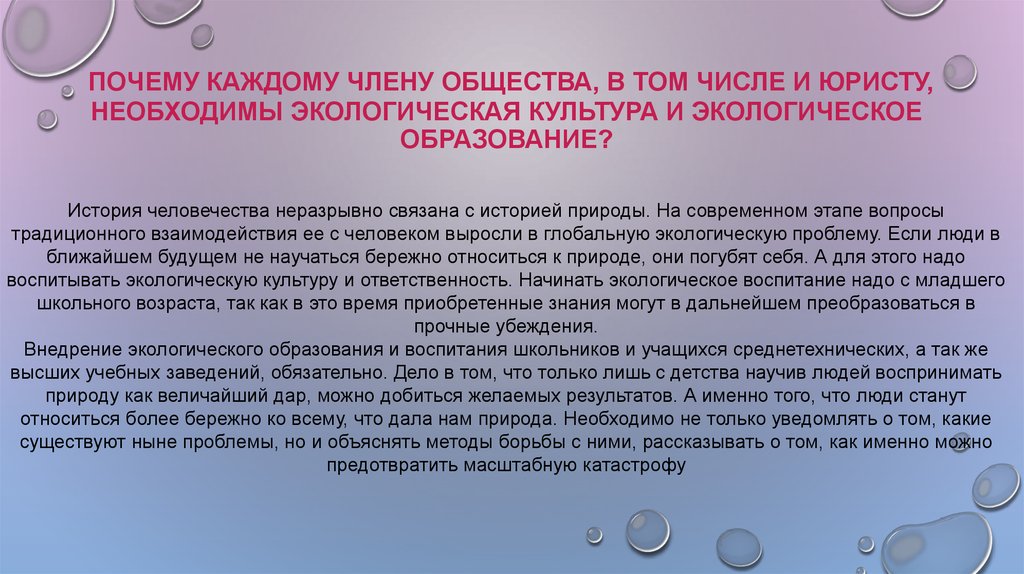 ПОЧЕМУ КАЖДОМУ ЧЛЕНУ ОБЩЕСТВА, В ТОМ ЧИСЛЕ И ЮРИСТУ, НЕОБХОДИМЫ ЭКОЛОГИЧЕСКАЯ КУЛЬТУРА И ЭКОЛОГИЧЕСКОЕ ОБРАЗОВАНИЕ?

История человечества неразрывно связана с историей природы. На современном этапе вопросы традиционного взаимодействия ее с человеком выросли в глобальную экологическую проблему. Если люди в ближайшем будущем не научаться бережно относиться к природе, они погубят себя. А для этого надо воспитывать экологическую культуру и ответственность. Начинать экологическое воспитание надо с младшего школьного возраста, так как в это время приобретенные знания могут в дальнейшем преобразоваться в прочные убеждения.
Внедрение экологического образования и воспитания школьников и учащихся среднетехнических, а так же высших учебных заведений, обязательно. Дело в том, что только лишь с детства научив людей воспринимать природу как величайший дар, можно добиться желаемых результатов. А именно того, что люди станут относиться более бережно ко всему, что дала нам природа. Необходимо не только уведомлять о том, какие существуют ныне проблемы, но и объяснять методы борьбы с ними, рассказывать о том, как именно можно предотвратить масштабную катастрофу